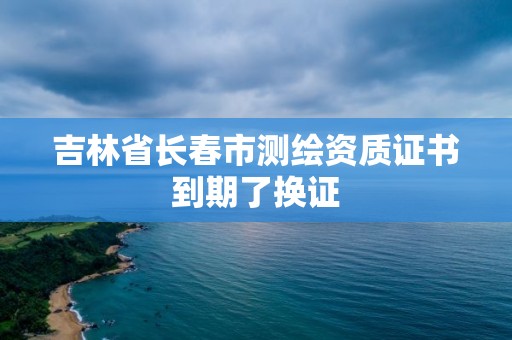 吉林省长春市测绘资质证书到期了换证